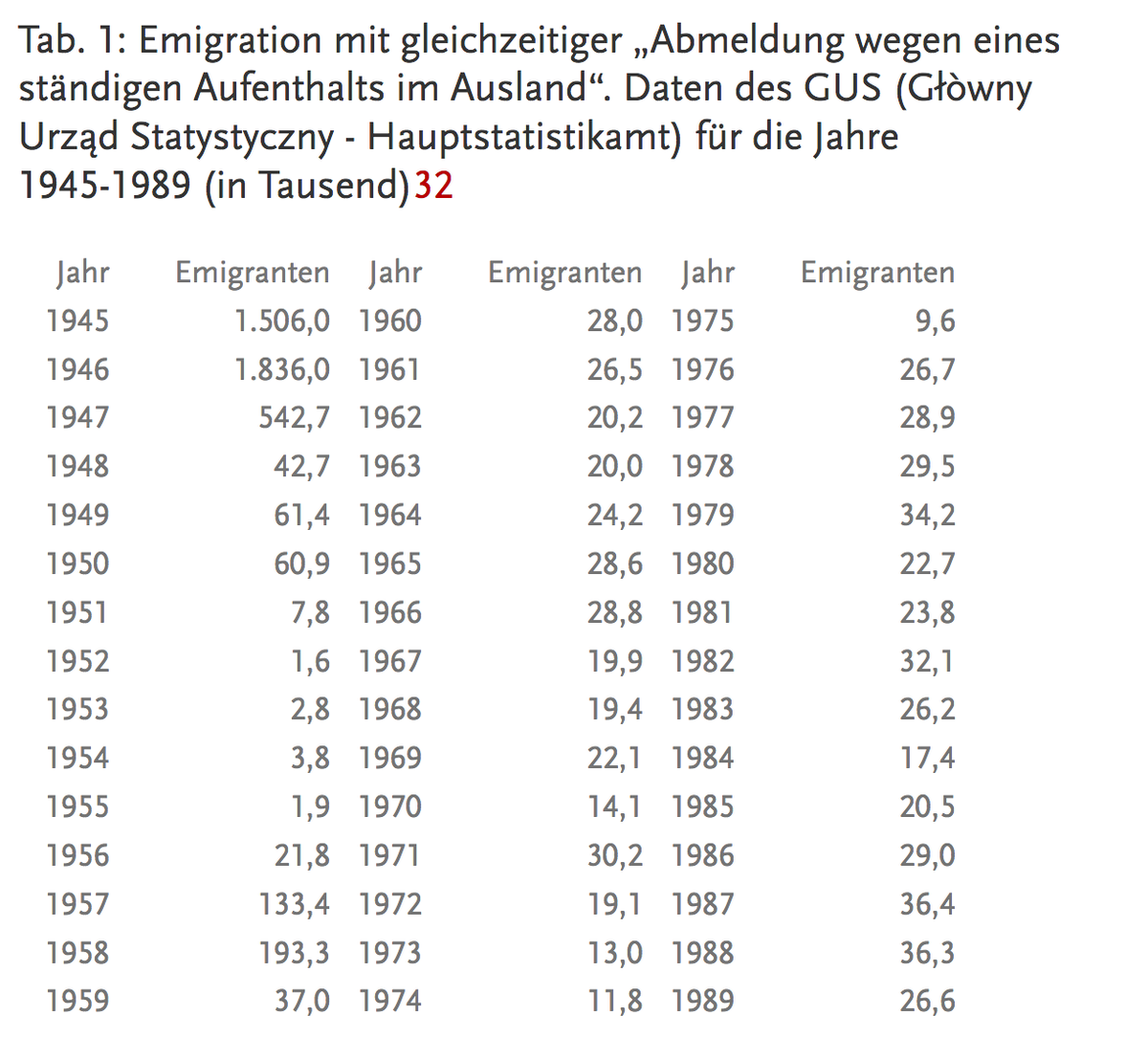 Tab. 1: Emigration mit gleichzeitiger „Abmeldung wegen eines ständigen Aufenthalts im Ausland“. Daten des GUS (Głòwny Urząd Statystyczny - Hauptstatistikamt) für die Jahre 1945-1989 (in Tausend)32

| Jahr | Emigranten | Jahr | Emigranten | Jahr | Emigranten |
|---|---|---|---|---|---|
| 1945 | 1.506,0 | 1960 | 28,0 | 1975 | 9,6 |
| 1946 | 1.836,0 | 1961 | 26,5 | 1976 | 26,7 |
| 1947 | 542,7 | 1962 | 20,2 | 1977 | 28,9 |
| 1948 | 42,7 | 1963 | 20,0 | 1978 | 29,5 |
| 1949 | 61,4 | 1964 | 24,2 | 1979 | 34,2 |
| 1950 | 60,9 | 1965 | 28,6 | 1980 | 22,7 |
| 1951 | 7,8 | 1966 | 28,8 | 1981 | 23,8 |
| 1952 | 1,6 | 1967 | 19,9 | 1982 | 32,1 |
| 1953 | 2,8 | 1968 | 19,4 | 1983 | 26,2 |
| 1954 | 3,8 | 1969 | 22,1 | 1984 | 17,4 |
| 1955 | 1,9 | 1970 | 14,1 | 1985 | 20,5 |
| 1956 | 21,8 | 1971 | 30,2 | 1986 | 29,0 |
| 1957 | 133,4 | 1972 | 19,1 | 1987 | 36,4 |
| 1958 | 193,3 | 1973 | 13,0 | 1988 | 36,3 |
| 1959 | 37,0 | 1974 | 11,8 | 1989 | 26,6 |